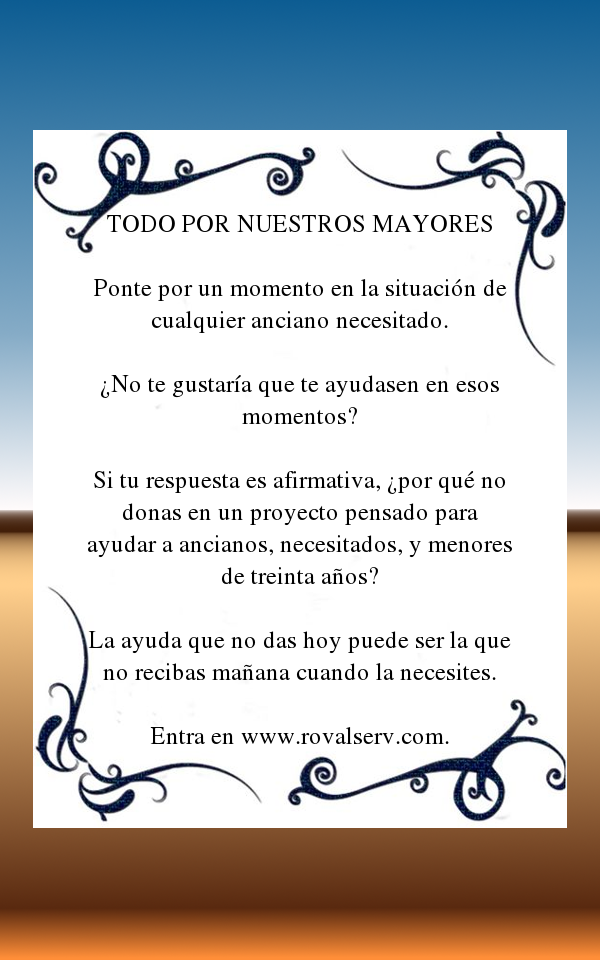 TODO POR NUESTROS MAYORES

Ponte por un momento en la situación de cualquier anciano necesitado.

¿No te gustaría que te ayudasen en esos momentos?

Si tu respuesta es afirmativa, ¿por qué no donas en un proyecto pensado para ayudar a ancianos, necesitados, y menores de treinta años?

La ayuda que no das hoy puede ser la que no recibas mañana cuando la necesites.

Entra en www.rovalserv.com.